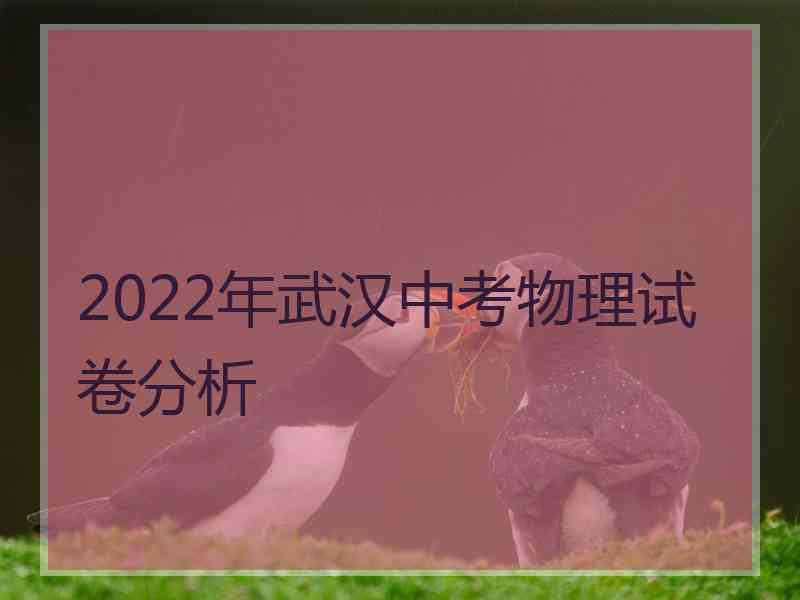 2022年武汉中考物理试卷分析